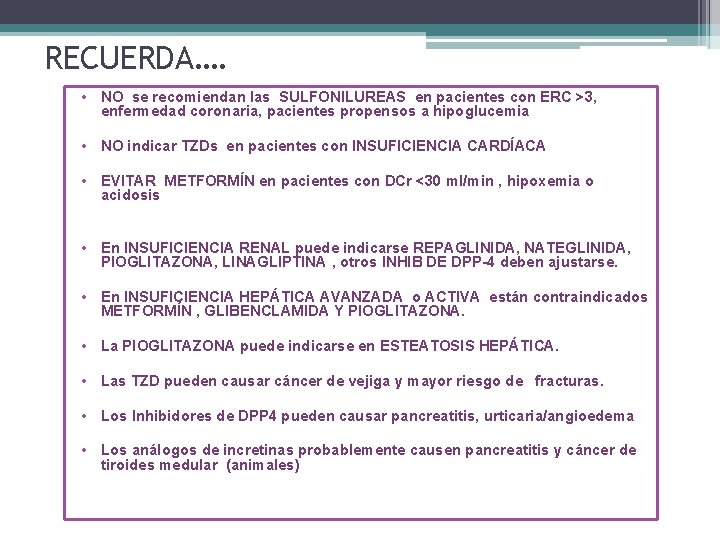 RECUERDA….

• NO se recomiendan las SULFONILUREAS en pacientes con ERC >3, enfermedad coronaria, pacientes propensos a hipoglucemia

• NO indicar TZDs en pacientes con INSUFICIENCIA CARDÍACA

• EVITAR METFORMÍN en pacientes con DCr <30 ml/min , hipoxemia o acidosis

• En INSUFICIENCIA RENAL puede indicarse REPAGLINIDA, NATEGLINIDA, PIOGLITAZONA, LINAGLIPTINA , otros INHIB DE DPP-4 deben ajustarse.

• En INSUFICIENCIA HEPÁTICA AVANZADA o ACTIVA están contraindicados METFORMÍN , GLIBENCLAMIDA Y PIOGLITAZONA.

• La PIOGLITAZONA puede indicarse en ESTEATOSIS HEPÁTICA.

• Las TZD pueden causar cáncer de vejiga y mayor riesgo de fracturas.

• Los Inhibidores de DPP4 pueden causar pancreatitis, urticaria/angioedema

• Los análogos de incretinas probablemente causen pancreatitis y cáncer de tiroides medular (animales)